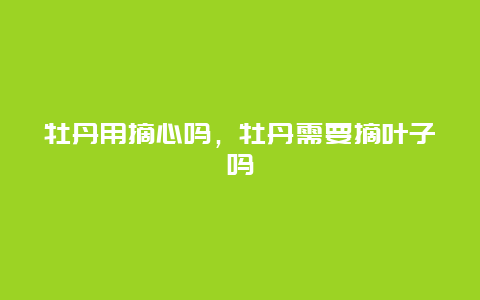 牡丹用摘心吗，牡丹需要摘叶子吗